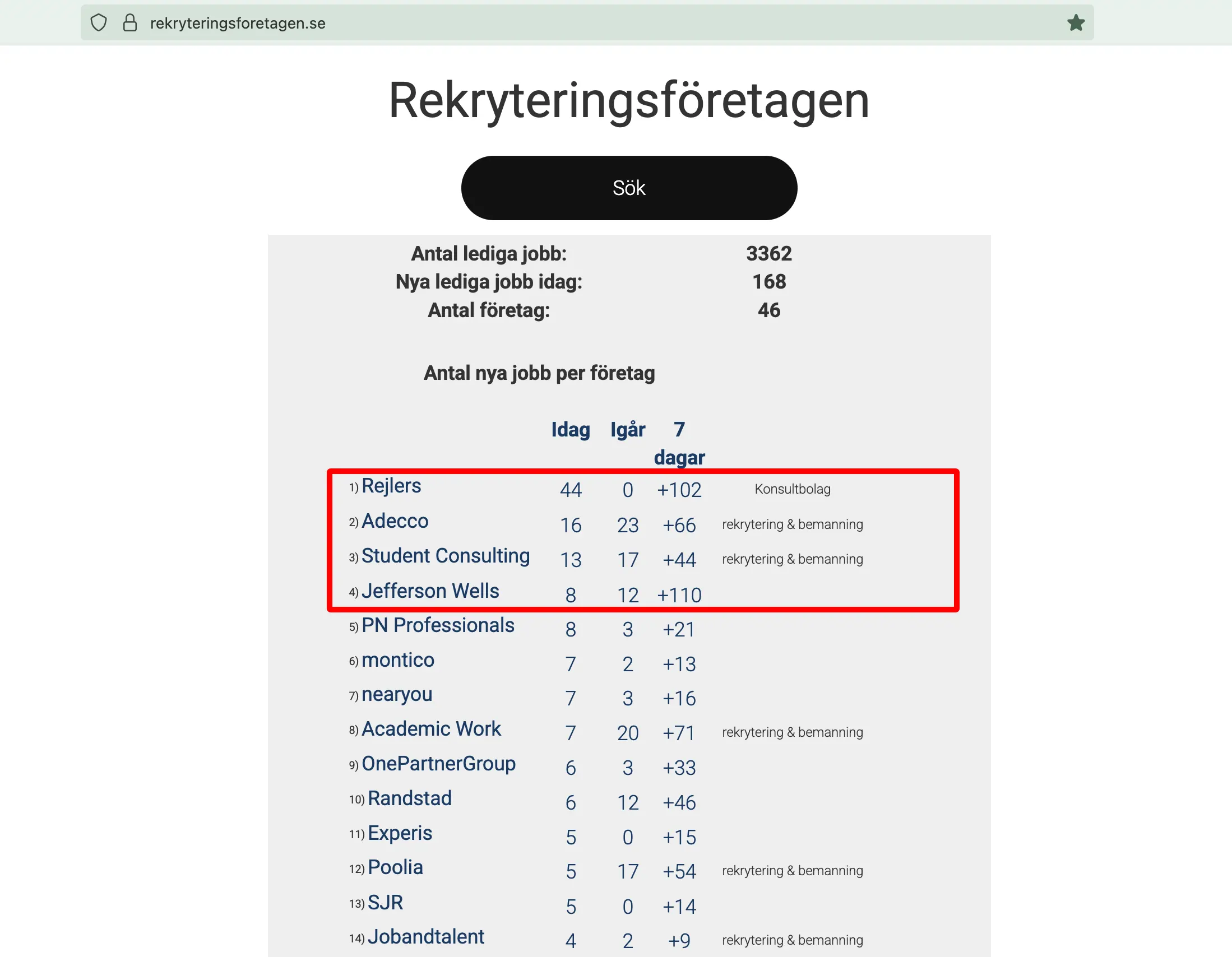 rekryteringsforetagen.se

Rekryteringsföretagen

Sök

| Antal lediga jobb: | 3362 |
|---|---|
| Nya lediga jobb idag: | 168 |
| Antal företag: | 46 |

Antal nya jobb per företag

| | Idag | Igår | 7 dagar | |
|---|---|---|---|---|
| 1) Rejlers | 44 | 0 | +102 | Konsultbolag |
| 2) Adecco | 16 | 23 | +66 | rekrytering & bemanning |
| 3) Student Consulting | 13 | 17 | +44 | rekrytering & bemanning |
| 4) Jefferson Wells | 8 | 12 | +110 | |
| 5) PN Professionals | 8 | 3 | +21 | |
| 6) montico | 7 | 2 | +13 | |
| 7) nearyou | 7 | 3 | +16 | |
| 8) Academic Work | 7 | 20 | +71 | rekrytering & bemanning |
| 9) OnePartnerGroup | 6 | 3 | +33 | |
| 10) Randstad | 6 | 12 | +46 | |
| 11) Experis | 5 | 0 | +15 | |
| 12) Poolia | 5 | 17 | +54 | rekrytering & bemanning |
| 13) SJR | 5 | 0 | +14 | |
| 14) Jobandtalent | 4 | 2 | +9 | rekrytering & bemanning |